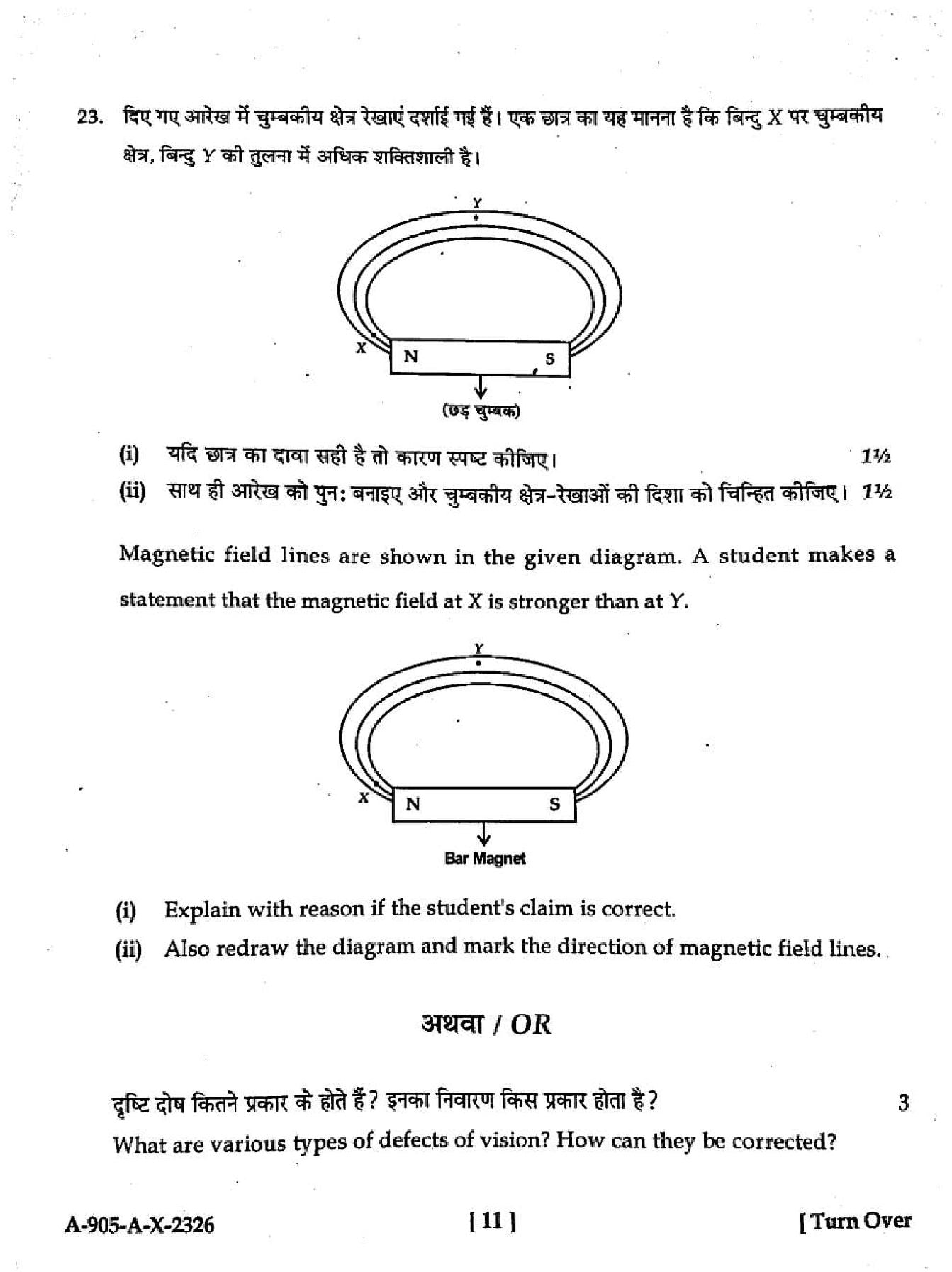 23. दिए गए आरेख में चुम्बकीय क्षेत्र रेखाएं दर्शाई गई हैं। एक छात्र का यह मानना है कि बिन्दु X पर चुम्बकीय क्षेत्र, बिन्दु Y की तुलना में अधिक शक्तिशाली है।

Y

X N S

(छड़ चुम्बक)

(i) यदि छात्र का दावा सही है तो कारण स्पष्ट कीजिए। 1½

(ii) साथ ही आरेख को पुन: बनाइए और चुम्बकीय क्षेत्र-रेखाओं की दिशा को चिन्हित कीजिए। 1½

Magnetic field lines are shown in the given diagram. A student makes a statement that the magnetic field at X is stronger than at Y.

Y

X N S

Bar Magnet

(i) Explain with reason if the student's claim is correct.

(ii) Also redraw the diagram and mark the direction of magnetic field lines.

अथवा / OR

दृष्टि दोष कितने प्रकार के होते हैं? इनका निवारण किस प्रकार होता है? 3

What are various types of defects of vision? How can they be corrected?

A-905-A-X-2326 [ 11 ] [ Turn Over